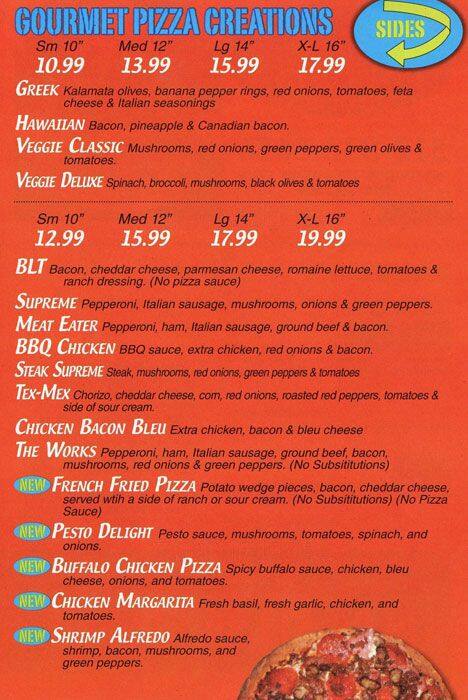 GOURMET PIZZA CREATIONS

SIDES

| Sm 10" | Med 12" | Lg 14" | X-L 16" |
|---|---|---|---|
| 10.99 | 13.99 | 15.99 | 17.99 |

GREEK Kalamata olives, banana pepper rings, red onions, tomatoes, feta cheese & Italian seasonings

HAWAIIAN Bacon, pineapple & Canadian bacon.

VEGGIE CLASSIC Mushrooms, red onions, green peppers, green olives & tomatoes.

VEGGIE DELUXE Spinach, broccoli, mushrooms, black olives & tomatoes

| Sm 10" | Med 12" | Lg 14" | X-L 16" |
|---|---|---|---|
| 12.99 | 15.99 | 17.99 | 19.99 |

BLT Bacon, cheddar cheese, parmesan cheese, romaine lettuce, tomatoes & ranch dressing. (No pizza sauce)

SUPREME Pepperoni, Italian sausage, mushrooms, onions & green peppers.

MEAT EATER Pepperoni, ham, Italian sausage, ground beef & bacon.

BBQ CHICKEN BBQ sauce, extra chicken, red onions & bacon.

STEAK SUPREME Steak, mushrooms, red onions, green peppers & tomatoes

TEX-MEX Chorizo, cheddar cheese, corn, red onions, roasted red peppers, tomatoes & side of sour cream.

CHICKEN BACON BLEU Extra chicken, bacon & bleu cheese

THE WORKS Pepperoni, ham, Italian sausage, ground beef, bacon, mushrooms, red onions & green peppers. (No Subsititutions)

NEW FRENCH FRIED PIZZA Potato wedge pieces, bacon, cheddar cheese, served wtih a side of ranch or sour cream. (No Subsititutions) (No Pizza Sauce)

NEW PESTO DELIGHT Pesto sauce, mushrooms, tomatoes, spinach, and onions.

NEW BUFFALO CHICKEN PIZZA Spicy buffalo sauce, chicken, bleu cheese, onions, and tomatoes.

NEW CHICKEN MARGARITA Fresh basil, fresh garlic, chicken, and tomatoes.

NEW SHRIMP ALFREDO Alfredo sauce, shrimp, bacon, mushrooms, and green peppers.